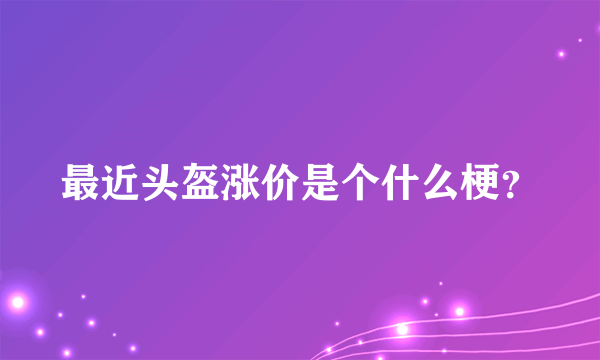 最近头盔涨价是个什么梗?